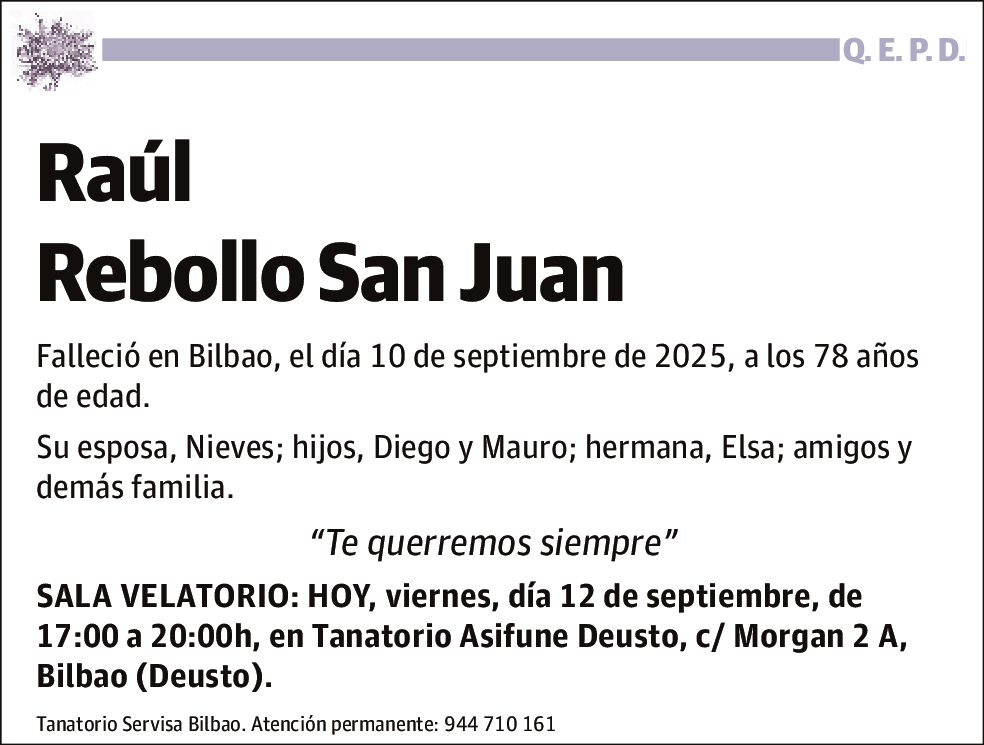 Q. E. P. D.

Raúl
Rebollo San Juan

Falleció en Bilbao, el día 10 de septiembre de 2025, a los 78 años de edad.

Su esposa, Nieves; hijos, Diego y Mauro; hermana, Elsa; amigos y demás familia.

“Te querremos siempre”

SALA VELATORIO: HOY, viernes, día 12 de septiembre, de 17:00 a 20:00h, en Tanatorio Asifune Deusto, c/ Morgan 2 A, Bilbao (Deusto).

Tanatorio Servisa Bilbao. Atención permanente: 944 710 161